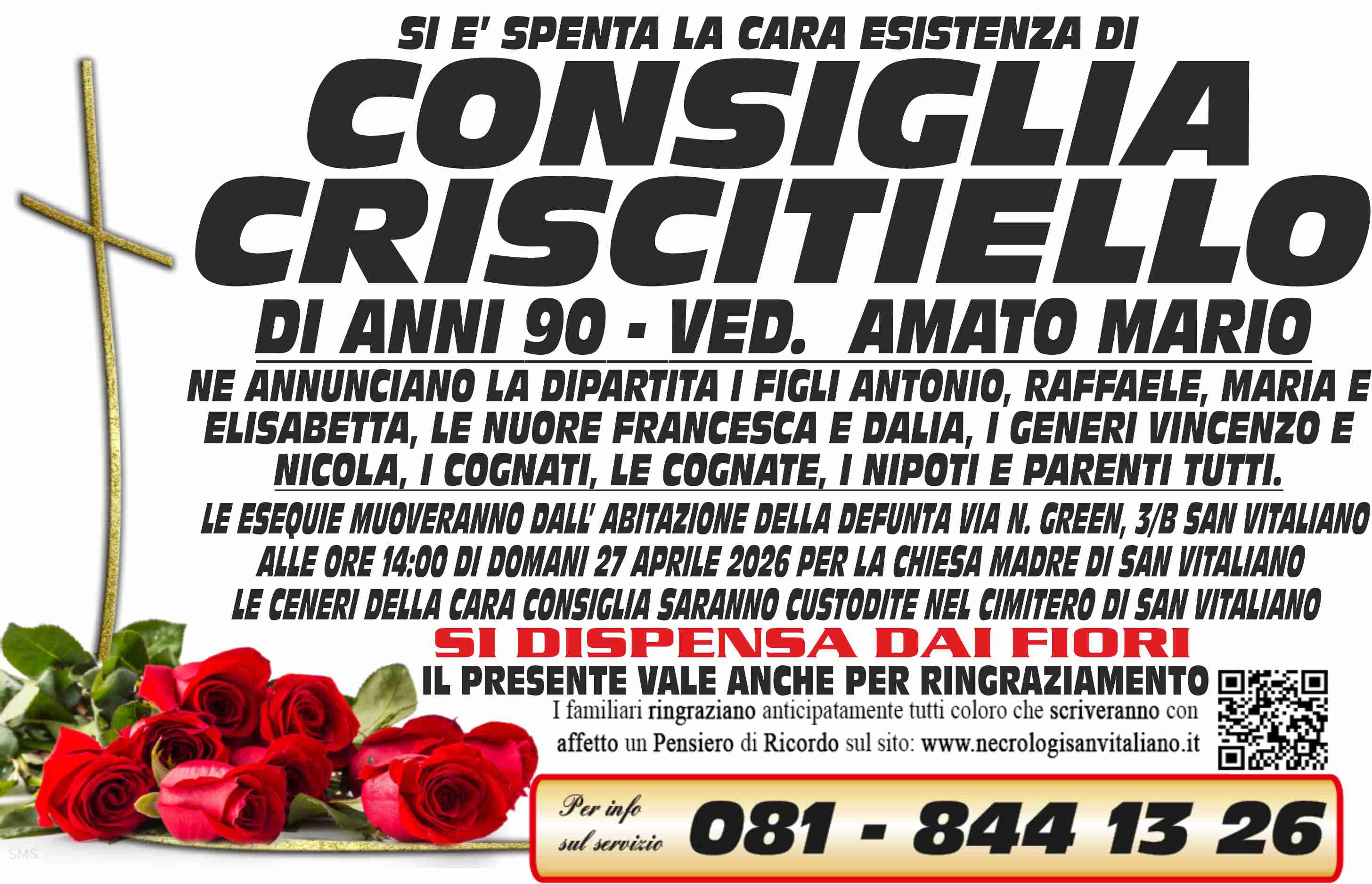 SI E' SPENTA LA CARA ESISTENZA DI

CONSIGLIA
CRISCITIELLO

DI ANNI 90 - VED. AMATO MARIO

NE ANNUNCIANO LA DIPARTITA I FIGLI ANTONIO, RAFFAELE, MARIA E ELISABETTA, LE NUORE FRANCESCA E DALIA, I GENERI VINCENZO E NICOLA, I COGNATI, LE COGNATE, I NIPOTI E PARENTI TUTTI.

LE ESEQUIE MUOVERANNO DALL' ABITAZIONE DELLA DEFUNTA VIA N. GREEN, 3/B SAN VITALIANO ALLE ORE 14:00 DI DOMANI 27 APRILE 2026 PER LA CHIESA MADRE DI SAN VITALIANO LE CENERI DELLA CARA CONSIGLIA SARANNO CUSTODITE NEL CIMITERO DI SAN VITALIANO

SI DISPENSA DAI FIORI

IL PRESENTE VALE ANCHE PER RINGRAZIAMENTO

I familiari ringraziano anticipatamente tutti coloro che scriveranno con affetto un Pensiero di Ricordo sul sito: www.necrologisanvitaliano.it

Per info sul servizio 081 - 844 13 26

SMS